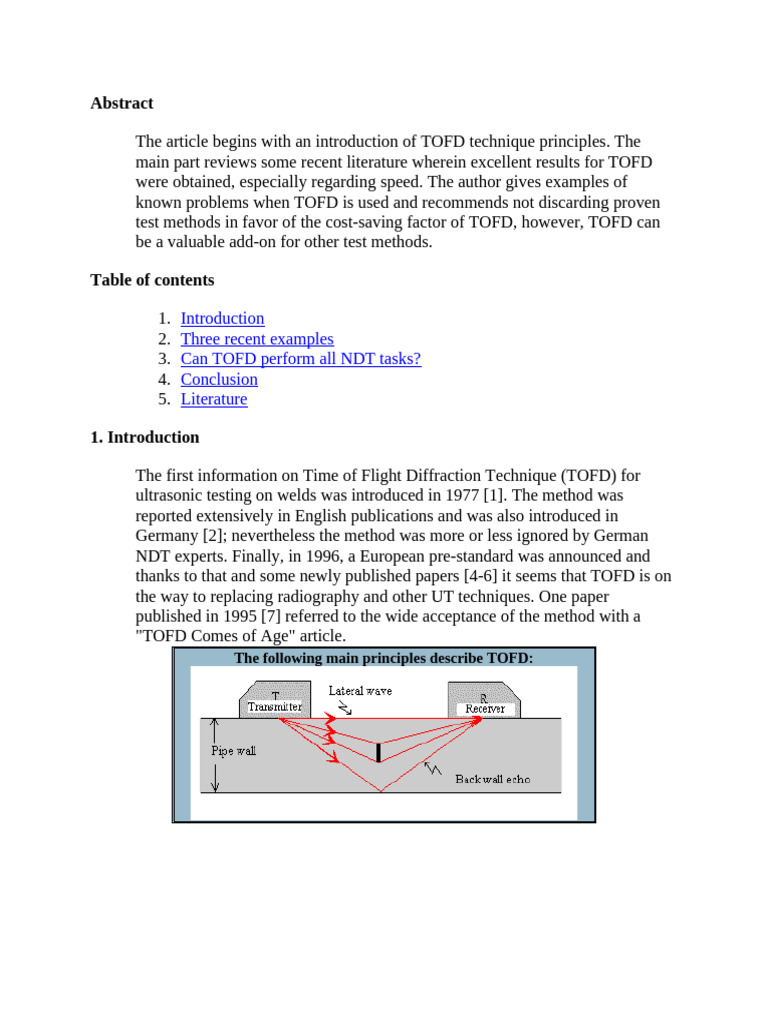 **Abstract**

The article begins with an introduction of TOFD technique principles. The main part reviews some recent literature wherein excellent results for TOFD were obtained, especially regarding speed. The author gives examples of known problems when TOFD is used and recommends not discarding proven test methods in favor of the cost-saving factor of TOFD, however, TOFD can be a valuable add-on for other test methods.

**Table of contents**

1. Introduction
2. Three recent examples
3. Can TOFD perform all NDT tasks?
4. Conclusion
5. Literature

**1. Introduction**

The first information on Time of Flight Diffraction Technique (TOFD) for ultrasonic testing on welds was introduced in 1977 [1]. The method was reported extensively in English publications and was also introduced in Germany [2]; nevertheless the method was more or less ignored by German NDT experts. Finally, in 1996, a European pre-standard was announced and thanks to that and some newly published papers [4-6] it seems that TOFD is on the way to replacing radiography and other UT techniques. One paper published in 1995 [7] referred to the wide acceptance of the method with a "TOFD Comes of Age" article.

**The following main principles describe TOFD:**

T
Transmitter
Lateral wave
R
Receiver
Pipe wall
Backwall echo